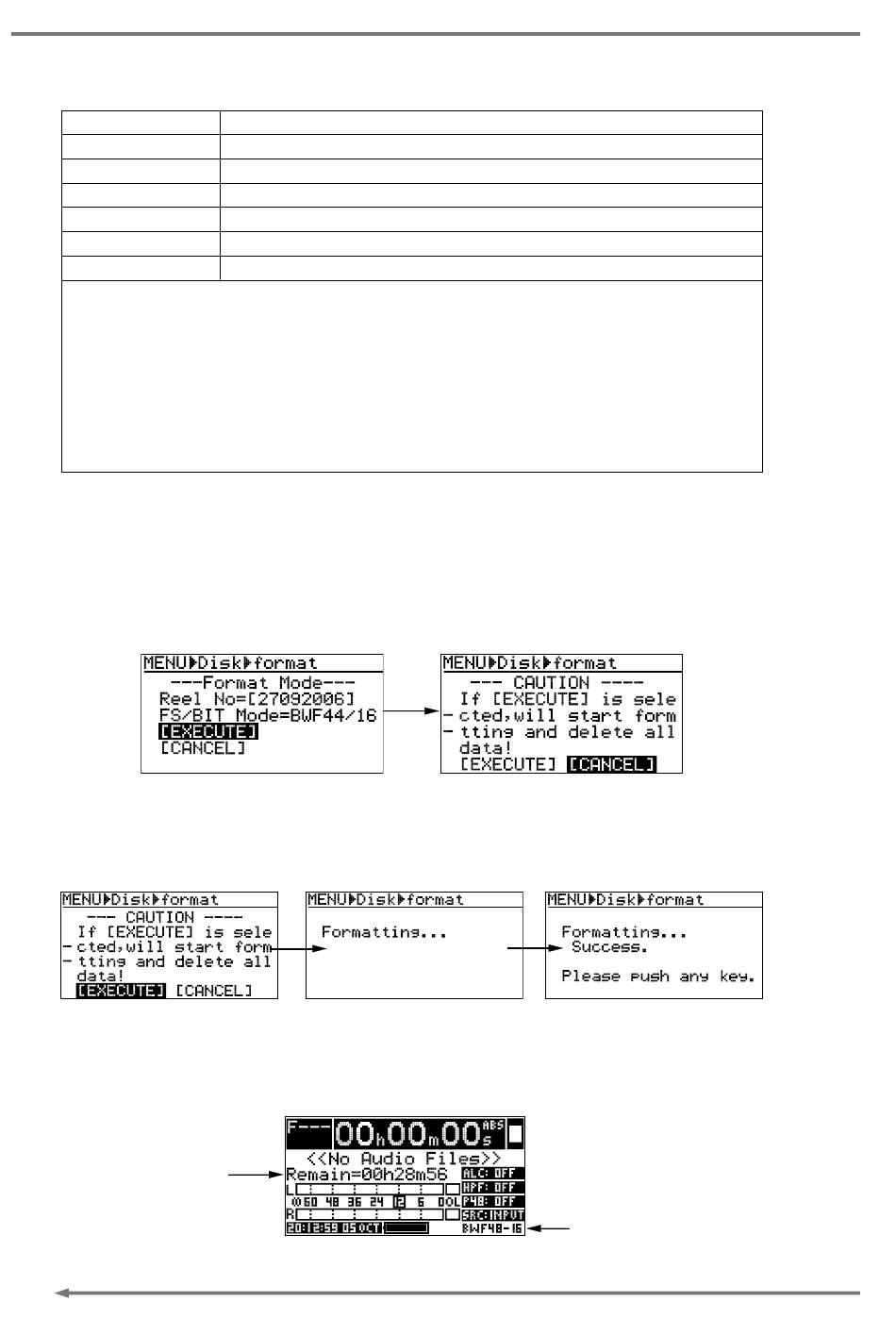 MENU▶Disk▶format
---Format Mode---
Reel No=[27092006]
FS/BIT Mode=BWF44/16
[EXECUTE]
[CANCEL]

MENU▶Disk▶format
--- CAUTION ----
If [EXECUTE] is sele
-cted,will start form
-tting and delete all
data!
[EXECUTE] [CANCEL]

MENU▶Disk▶format
--- CAUTION ----
If [EXECUTE] is sele
-cted,will start form
-tting and delete all
data!
[EXECUTE] [CANCEL]

MENU▶Disk▶format
Formatting...

MENU▶Disk▶format
Formatting...
Success.
Please push any key.

F---
00h00m00s ABS
<<No Audio Files>>
Remain=00h28m56
ALC: OFF
HPF: OFF
P48: OFF
SRC:INPUT
L
∞ 60 48 36 24 12 6 0 OL
R
20:12:59 05 OCT
BWF48-16